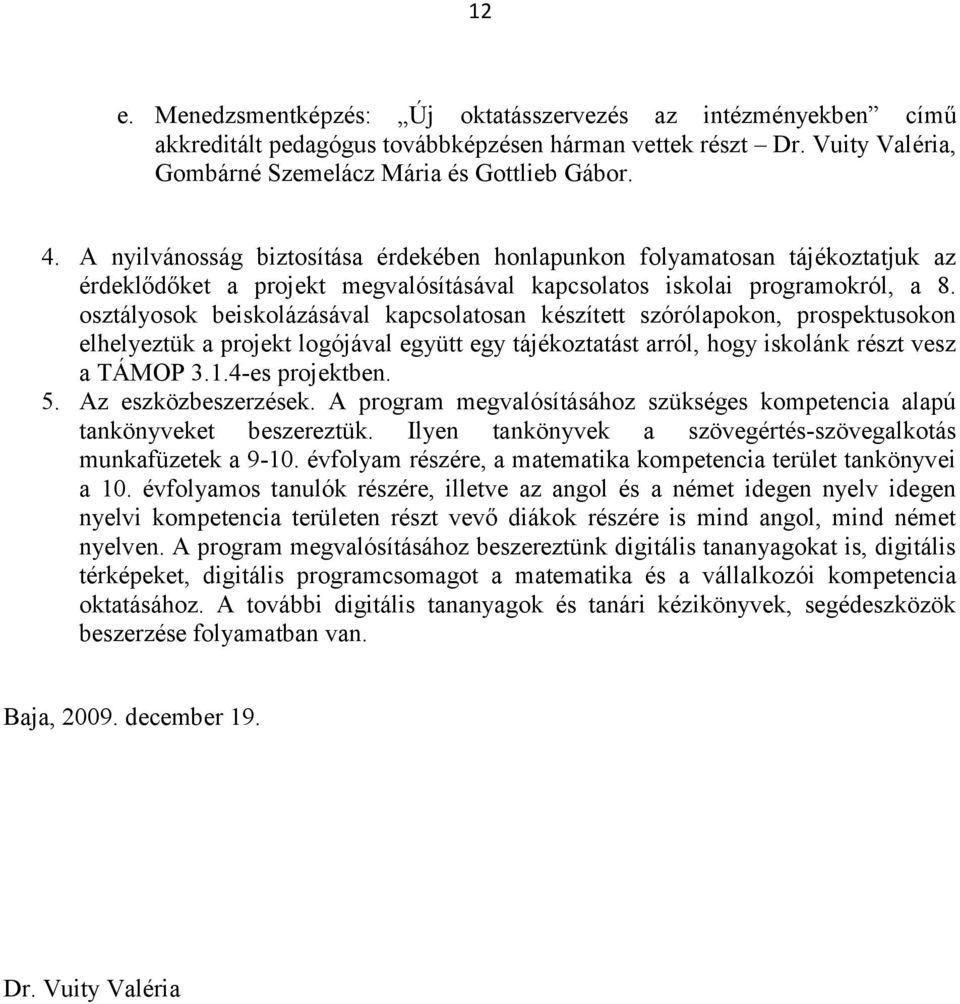 12

e. Menedzsmentképzés: „Új oktatásszervezés az intézményekben” című akkreditált pedagógus továbbképzésen hárman vettek részt – Dr. Vuity Valéria, Gombárné Szemelácz Mária és Gottlieb Gábor.

4. A nyilvánosság biztosítása érdekében honlapunkon folyamatosan tájékoztatjuk az érdeklődőket a projekt megvalósításával kapcsolatos iskolai programokról, a 8. osztályosok beiskolázásával kapcsolatosan készített szórólapokon, prospektusokon elhelyeztük a projekt logójával együtt egy tájékoztatást arról, hogy iskolánk részt vesz a TÁMOP 3.1.4-es projektben.
5. Az eszközbeszerzések. A program megvalósításához szükséges kompetencia alapú tankönyveket beszereztük. Ilyen tankönyvek a szövegértés-szövegalkotás munkafüzetek a 9-10. évfolyam részére, a matematika kompetencia terület tankönyvei a 10. évfolyamos tanulók részére, illetve az angol és a német idegen nyelv idegen nyelvi kompetencia területen részt vevő diákok részére is mind angol, mind német nyelven. A program megvalósításához beszereztünk digitális tananyagokat is, digitális térképeket, digitális programcsomagot a matematika és a vállalkozói kompetencia oktatásához. A további digitális tananyagok és tanári kézikönyvek, segédeszközök beszerzése folyamatban van.

Baja, 2009. december 19.

Dr. Vuity Valéria